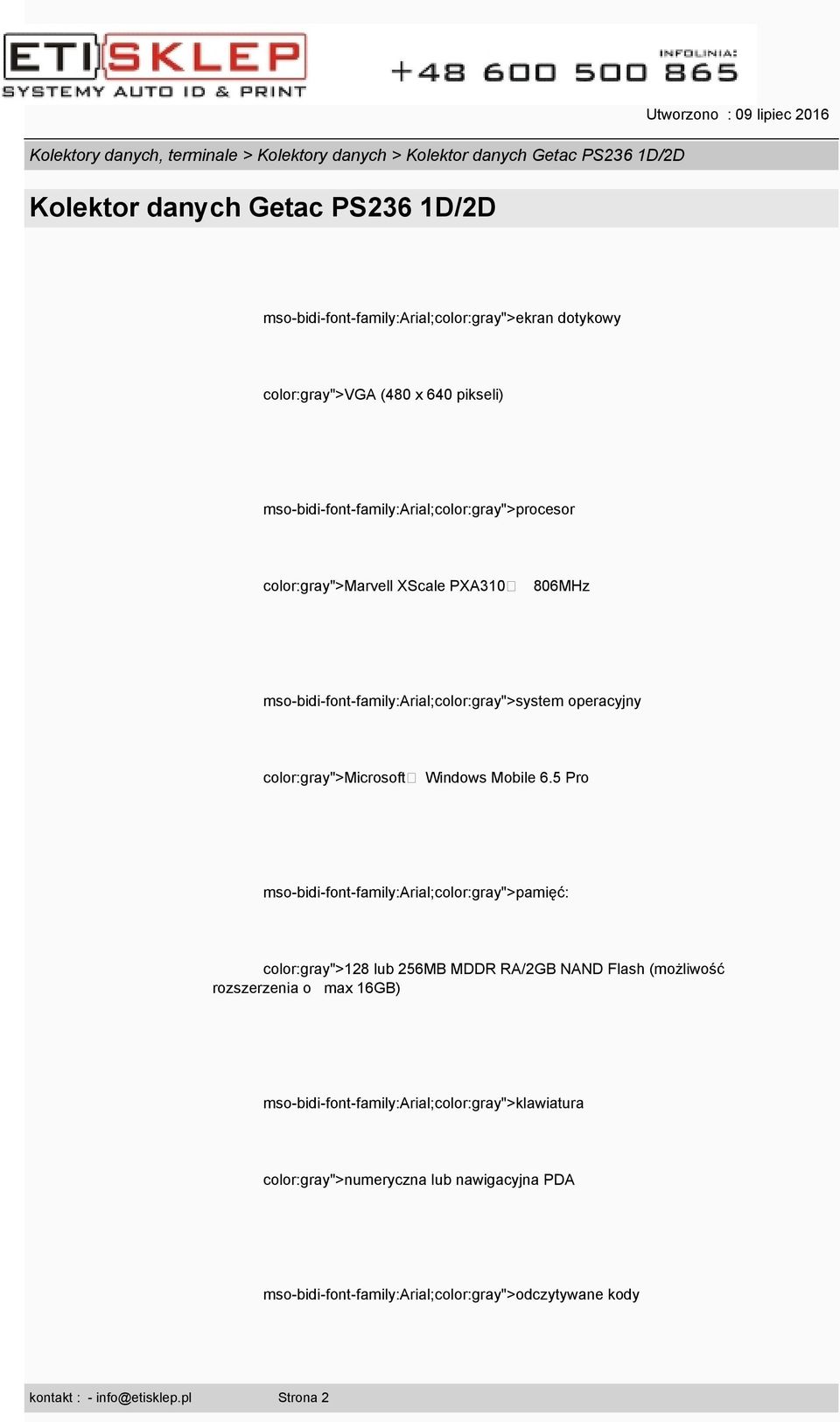 ETI SKLEP
SYSTEMY AUTO ID & PRINT

INFOLINIA:
+48 600 500 865

Utworzono : 09 lipiec 2016

Kolektory danych, terminale > Kolektory danych > Kolektor danych Getac PS236 1D/2D

Kolektor danych Getac PS236 1D/2D

mso-bidi-font-family:Arial;color:gray">ekran dotykowy

color:gray">VGA (480 x 640 pikseli)

mso-bidi-font-family:Arial;color:gray">procesor

color:gray">Marvell XScale PXA310 806MHz

mso-bidi-font-family:Arial;color:gray">system operacyjny

color:gray">Microsoft Windows Mobile 6.5 Pro

mso-bidi-font-family:Arial;color:gray">pamięć:

color:gray">128 lub 256MB MDDR RA/2GB NAND Flash (możliwość rozszerzenia o max 16GB)

mso-bidi-font-family:Arial;color:gray">klawiatura

color:gray">numeryczna lub nawigacyjna PDA

mso-bidi-font-family:Arial;color:gray">odczytywane kody

kontakt : - info@etisklep.pl Strona 2